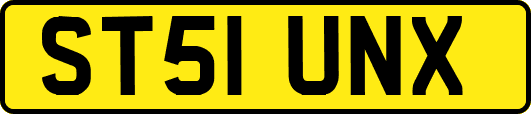 ST51 UNX